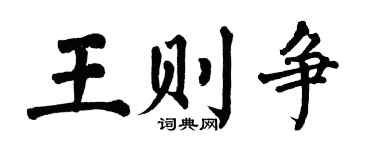 王则争
词典网